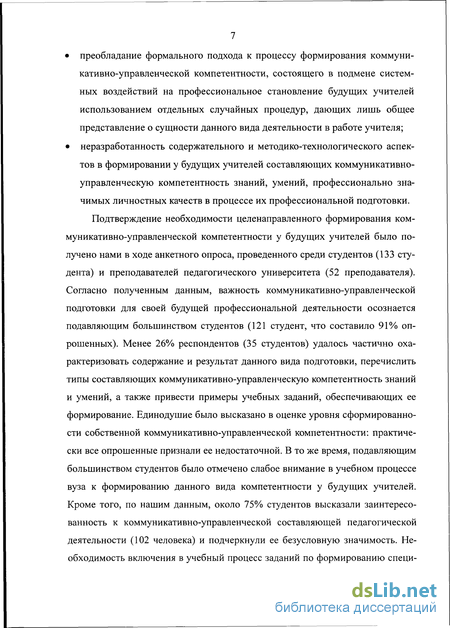 7

• преобладание формального подхода к процессу формирования коммуникативно-управленческой компетентности, состоящего в подмене системных воздействий на профессиональное становление будущих учителей использованием отдельных случайных процедур, дающих лишь общее представление о сущности данного вида деятельности в работе учителя;

• неразработанность содержательного и методико-технологического аспектов в формировании у будущих учителей составляющих коммуникативно-управленческую компетентность знаний, умений, профессионально значимых личностных качеств в процессе их профессиональной подготовки.

Подтверждение необходимости целенаправленного формирования коммуникативно-управленческой компетентности у будущих учителей было получено нами в ходе анкетного опроса, проведенного среди студентов (133 студента) и преподавателей педагогического университета (52 преподавателя). Согласно полученным данным, важность коммуникативно-управленческой подготовки для своей будущей профессиональной деятельности осознается подавляющим большинством студентов (121 студент, что составило 91% опрошенных). Менее 26% респондентов (35 студентов) удалось частично охарактеризовать содержание и результат данного вида подготовки, перечислить типы составляющих коммуникативно-управленческую компетентность знаний и умений, а также привести примеры учебных заданий, обеспечивающих ее формирование. Единодушие было высказано в оценке уровня сформированности собственной коммуникативно-управленческой компетентности: практически все опрошенные признали ее недостаточной. В то же время, подавляющим большинством студентов было отмечено слабое внимание в учебном процессе вуза к формированию данного вида компетентности у будущих учителей. Кроме того, по нашим данным, около 75% студентов высказали заинтересованность к коммуникативно-управленческой составляющей педагогической деятельности (102 человека) и подчеркнули ее безусловную значимость. Необходимость включения в учебный процесс заданий по формированию специ-

dsLib.net
библиотека диссертаций